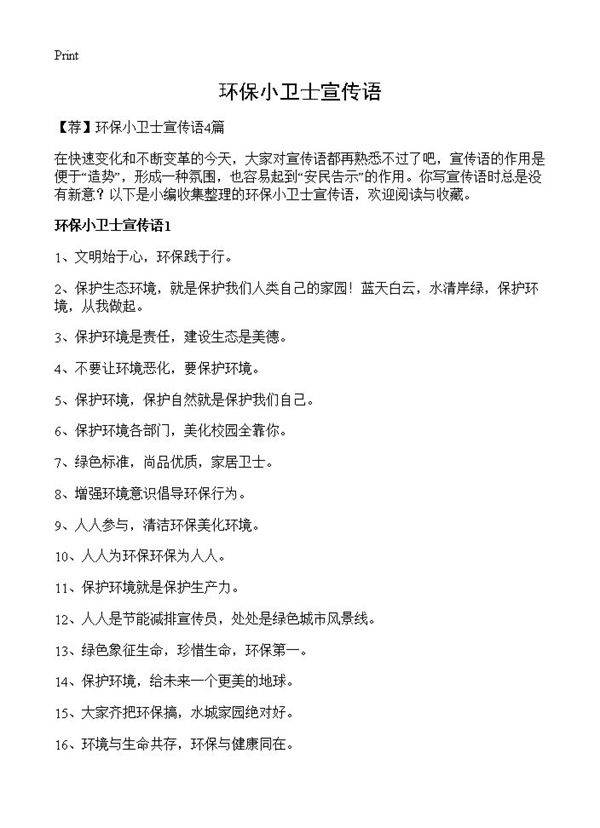 Print

环保小卫士宣传语

【荐】环保小卫士宣传语4篇

在快速变化和不断变革的今天，大家对宣传语都再熟悉不过了吧，宣传语的作用是便于“造势”，形成一种氛围，也容易起到“安民告示”的作用。你写宣传语时总是没有新意？以下是小编收集整理的环保小卫士宣传语，欢迎阅读与收藏。

环保小卫士宣传语1

1、文明始于心，环保践于行。

2、保护生态环境，就是保护我们人类自己的家园！蓝天白云，水清岸绿，保护环境，从我做起。

3、保护环境是责任，建设生态是美德。

4、不要让环境恶化，要保护环境。

5、保护环境，保护自然就是保护我们自己。

6、保护环境各部门，美化校园全靠你。

7、绿色标准，尚品优质，家居卫士。

8、增强环境意识倡导环保行为。

9、人人参与，清洁环保美化环境。

10、人人为环保环保为人人。

11、保护环境就是保护生产力。

12、人人是节能减排宣传员，处处是绿色城市风景线。

13、绿色象征生命，珍惜生命，环保第一。

14、保护环境，给未来一个更美的地球。

15、大家齐把环保搞，水城家园绝对好。

16、环境与生命共存，环保与健康同在。